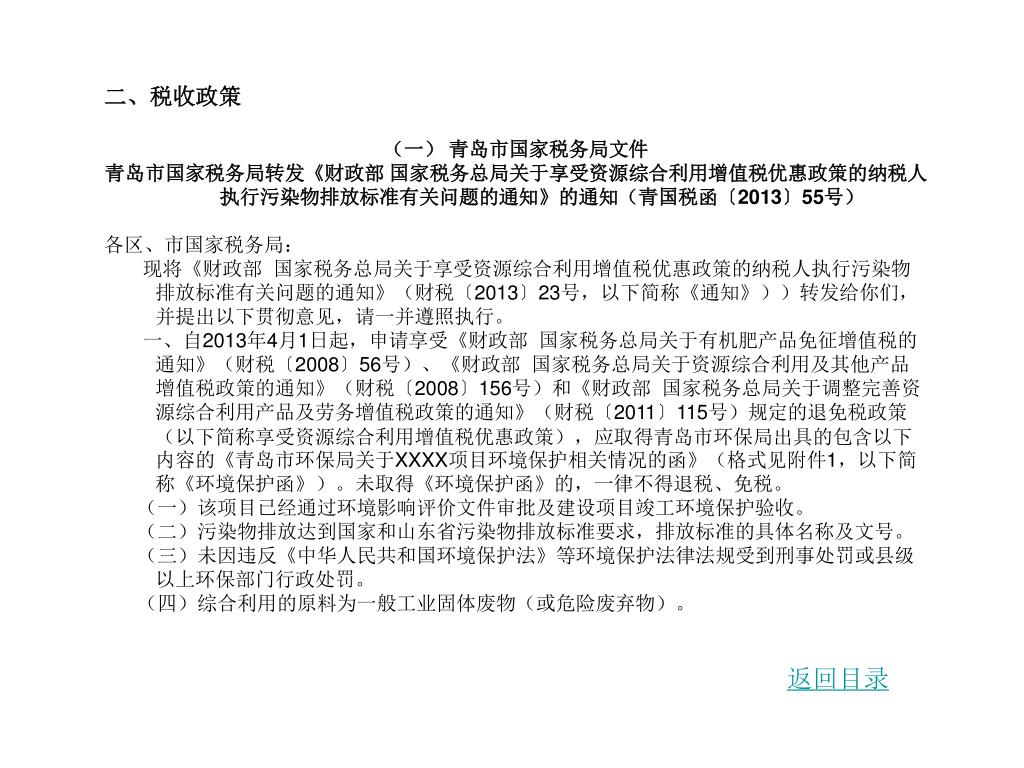 二、税收政策

（一） 青岛市国家税务局文件
青岛市国家税务局转发《财政部 国家税务总局关于享受资源综合利用增值税优惠政策的纳税人执行污染物排放标准有关问题的通知》的通知（青国税函〔2013〕55号）

各区、市国家税务局：
现将《财政部 国家税务总局关于享受资源综合利用增值税优惠政策的纳税人执行污染物排放标准有关问题的通知》（财税〔2013〕23号，以下简称《通知》））转发给你们，并提出以下贯彻意见，请一并遵照执行。
一、自2013年4月1日起，申请享受《财政部 国家税务总局关于有机肥产品免征增值税的通知》（财税〔2008〕56号）、《财政部 国家税务总局关于资源综合利用及其他产品增值税政策的通知》（财税〔2008〕156号）和《财政部 国家税务总局关于调整完善资源综合利用产品及劳务增值税政策的通知》（财税〔2011〕115号）规定的退免税政策（以下简称享受资源综合利用增值税优惠政策），应取得青岛市环保局出具的包含以下内容的《青岛市环保局关于XXXX项目环境保护相关情况的函》（格式见附件1，以下简称《环境保护函》）。未取得《环境保护函》的，一律不得退税、免税。
（一）该项目已经通过环境影响评价文件审批及建设项目竣工环境保护验收。
（二）污染物排放达到国家和山东省污染物排放标准要求，排放标准的具体名称及文号。
（三）未因违反《中华人民共和国环境保护法》等环境保护法律法规受到刑事处罚或县级以上环保部门行政处罚。
（四）综合利用的原料为一般工业固体废物（或危险废弃物）。

返回目录